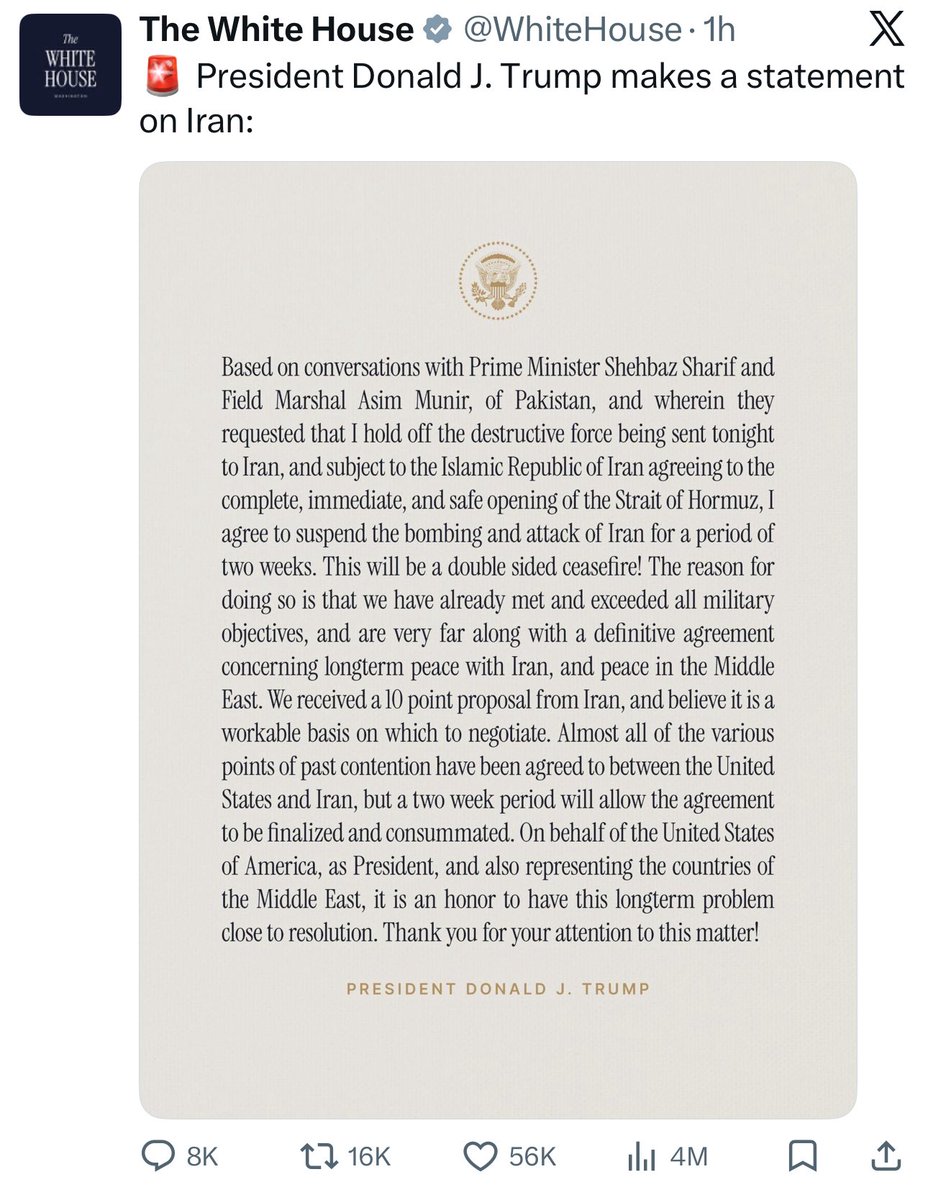 The WHITE HOUSE WASHINGTON

The White House @WhiteHouse · 1h

🚨 President Donald J. Trump makes a statement on Iran:

Based on conversations with Prime Minister Shehbaz Sharif and Field Marshal Asim Munir, of Pakistan, and wherein they requested that I hold off the destructive force being sent tonight to Iran, and subject to the Islamic Republic of Iran agreeing to the complete, immediate, and safe opening of the Strait of Hormuz, I agree to suspend the bombing and attack of Iran for a period of two weeks. This will be a double sided ceasefire! The reason for doing so is that we have already met and exceeded all military objectives, and are very far along with a definitive agreement concerning longterm peace with Iran, and peace in the Middle East. We received a 10 point proposal from Iran, and believe it is a workable basis on which to negotiate. Almost all of the various points of past contention have been agreed to between the United States and Iran, but a two week period will allow the agreement to be finalized and consummated. On behalf of the United States of America, as President, and also representing the countries of the Middle East, it is an honor to have this longterm problem close to resolution. Thank you for your attention to this matter!

PRESIDENT DONALD J. TRUMP

8K 16K 56K 4M